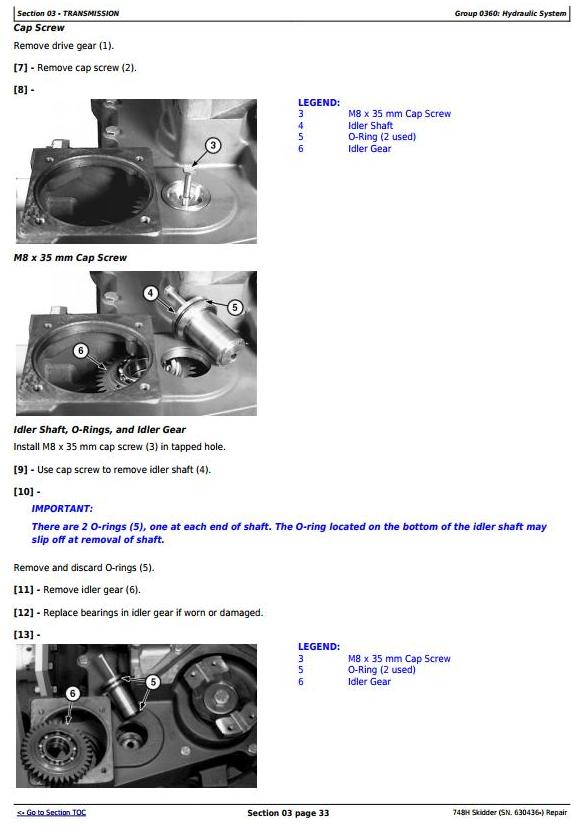 Section 03 - TRANSMISSION

Group 0360: Hydraulic System

Cap Screw

Remove drive gear (1).

[7] - Remove cap screw (2).

[8] -

3

LEGEND:
3 M8 x 35 mm Cap Screw
4 Idler Shaft
5 O-Ring (2 used)
6 Idler Gear

M8 x 35 mm Cap Screw

4
5
6

Idler Shaft, O-Rings, and Idler Gear

Install M8 x 35 mm cap screw (3) in tapped hole.

[9] - Use cap screw to remove idler shaft (4).

[10] -

IMPORTANT:

There are 2 O-rings (5), one at each end of shaft. The O-ring located on the bottom of the idler shaft may slip off at removal of shaft.

Remove and discard O-rings (5).

[11] - Remove idler gear (6).

[12] - Replace bearings in idler gear if worn or damaged.

[13] -

6
5

LEGEND:
3 M8 x 35 mm Cap Screw
5 O-Ring (2 used)
6 Idler Gear

<- Go to Section TOC

Section 03 page 33

748H Skidder (SN. 630436-) Repair